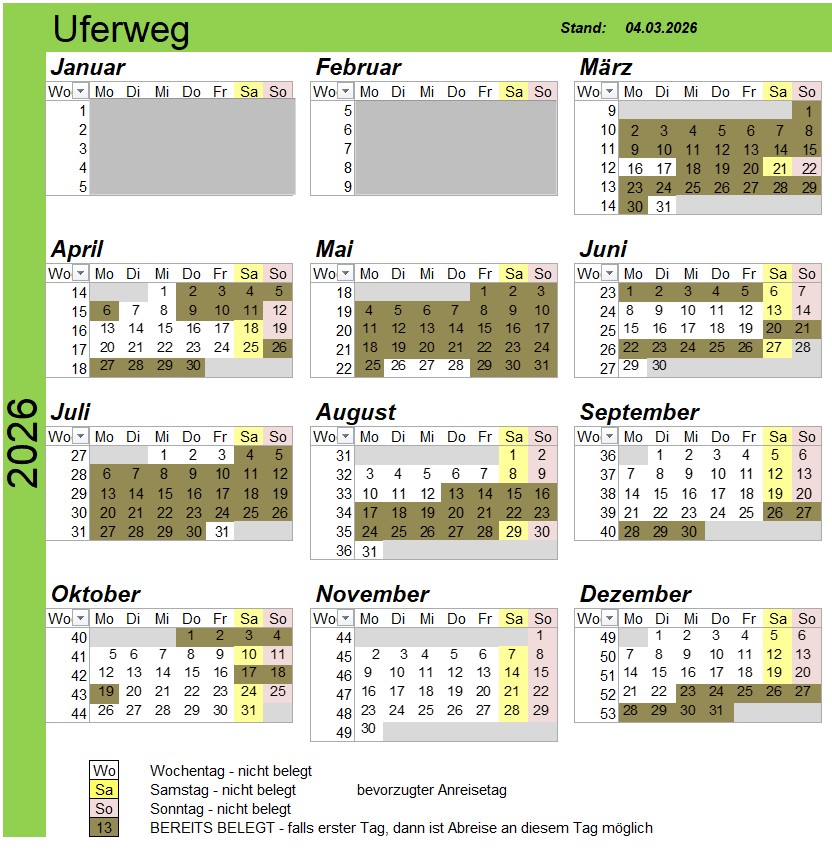 Uferweg

Stand: 04.03.2026

2026

Januar

| Wo | Mo | Di | Mi | Do | Fr | Sa | So |
|---|---|---|---|---|---|---|---|
| 1 | | | | | | | |
| 2 | | | | | | | |
| 3 | | | | | | | |
| 4 | | | | | | | |
| 5 | | | | | | | |

Februar

| Wo | Mo | Di | Mi | Do | Fr | Sa | So |
|---|---|---|---|---|---|---|---|
| 5 | | | | | | | |
| 6 | | | | | | | |
| 7 | | | | | | | |
| 8 | | | | | | | |
| 9 | | | | | | | |

März

| Wo | Mo | Di | Mi | Do | Fr | Sa | So |
|---|---|---|---|---|---|---|---|
| 9 | | | | | | | 1 |
| 10 | 2 | 3 | 4 | 5 | 6 | 7 | 8 |
| 11 | 9 | 10 | 11 | 12 | 13 | 14 | 15 |
| 12 | 16 | 17 | 18 | 19 | 20 | 21 | 22 |
| 13 | 23 | 24 | 25 | 26 | 27 | 28 | 29 |
| 14 | 30 | 31 | | | | | |

April

| Wo | Mo | Di | Mi | Do | Fr | Sa | So |
|---|---|---|---|---|---|---|---|
| 14 | | | 1 | 2 | 3 | 4 | 5 |
| 15 | 6 | 7 | 8 | 9 | 10 | 11 | 12 |
| 16 | 13 | 14 | 15 | 16 | 17 | 18 | 19 |
| 17 | 20 | 21 | 22 | 23 | 24 | 25 | 26 |
| 18 | 27 | 28 | 29 | 30 | | | |

Mai

| Wo | Mo | Di | Mi | Do | Fr | Sa | So |
|---|---|---|---|---|---|---|---|
| 18 | | | | | 1 | 2 | 3 |
| 19 | 4 | 5 | 6 | 7 | 8 | 9 | 10 |
| 20 | 11 | 12 | 13 | 14 | 15 | 16 | 17 |
| 21 | 18 | 19 | 20 | 21 | 22 | 23 | 24 |
| 22 | 25 | 26 | 27 | 28 | 29 | 30 | 31 |

Juni

| Wo | Mo | Di | Mi | Do | Fr | Sa | So |
|---|---|---|---|---|---|---|---|
| 23 | 1 | 2 | 3 | 4 | 5 | 6 | 7 |
| 24 | 8 | 9 | 10 | 11 | 12 | 13 | 14 |
| 25 | 15 | 16 | 17 | 18 | 19 | 20 | 21 |
| 26 | 22 | 23 | 24 | 25 | 26 | 27 | 28 |
| 27 | 29 | 30 | | | | | |

Juli

| Wo | Mo | Di | Mi | Do | Fr | Sa | So |
|---|---|---|---|---|---|---|---|
| 27 | | | 1 | 2 | 3 | 4 | 5 |
| 28 | 6 | 7 | 8 | 9 | 10 | 11 | 12 |
| 29 | 13 | 14 | 15 | 16 | 17 | 18 | 19 |
| 30 | 20 | 21 | 22 | 23 | 24 | 25 | 26 |
| 31 | 27 | 28 | 29 | 30 | 31 | | |

August

| Wo | Mo | Di | Mi | Do | Fr | Sa | So |
|---|---|---|---|---|---|---|---|
| 31 | | | | | | 1 | 2 |
| 32 | 3 | 4 | 5 | 6 | 7 | 8 | 9 |
| 33 | 10 | 11 | 12 | 13 | 14 | 15 | 16 |
| 34 | 17 | 18 | 19 | 20 | 21 | 22 | 23 |
| 35 | 24 | 25 | 26 | 27 | 28 | 29 | 30 |
| 36 | 31 | | | | | | |

September

| Wo | Mo | Di | Mi | Do | Fr | Sa | So |
|---|---|---|---|---|---|---|---|
| 36 | | 1 | 2 | 3 | 4 | 5 | 6 |
| 37 | 7 | 8 | 9 | 10 | 11 | 12 | 13 |
| 38 | 14 | 15 | 16 | 17 | 18 | 19 | 20 |
| 39 | 21 | 22 | 23 | 24 | 25 | 26 | 27 |
| 40 | 28 | 29 | 30 | | | | |

Oktober

| Wo | Mo | Di | Mi | Do | Fr | Sa | So |
|---|---|---|---|---|---|---|---|
| 40 | | | | 1 | 2 | 3 | 4 |
| 41 | 5 | 6 | 7 | 8 | 9 | 10 | 11 |
| 42 | 12 | 13 | 14 | 15 | 16 | 17 | 18 |
| 43 | 19 | 20 | 21 | 22 | 23 | 24 | 25 |
| 44 | 26 | 27 | 28 | 29 | 30 | 31 | |

November

| Wo | Mo | Di | Mi | Do | Fr | Sa | So |
|---|---|---|---|---|---|---|---|
| 44 | | | | | | | 1 |
| 45 | 2 | 3 | 4 | 5 | 6 | 7 | 8 |
| 46 | 9 | 10 | 11 | 12 | 13 | 14 | 15 |
| 47 | 16 | 17 | 18 | 19 | 20 | 21 | 22 |
| 48 | 23 | 24 | 25 | 26 | 27 | 28 | 29 |
| 49 | 30 | | | | | | |

Dezember

| Wo | Mo | Di | Mi | Do | Fr | Sa | So |
|---|---|---|---|---|---|---|---|
| 49 | | 1 | 2 | 3 | 4 | 5 | 6 |
| 50 | 7 | 8 | 9 | 10 | 11 | 12 | 13 |
| 51 | 14 | 15 | 16 | 17 | 18 | 19 | 20 |
| 52 | 21 | 22 | 23 | 24 | 25 | 26 | 27 |
| 53 | 28 | 29 | 30 | 31 | | | |

Wo Wochentag - nicht belegt
Sa Samstag - nicht belegt bevorzugter Anreisetag
So Sonntag - nicht belegt
13 BEREITS BELEGT - falls erster Tag, dann ist Abreise an diesem Tag möglich